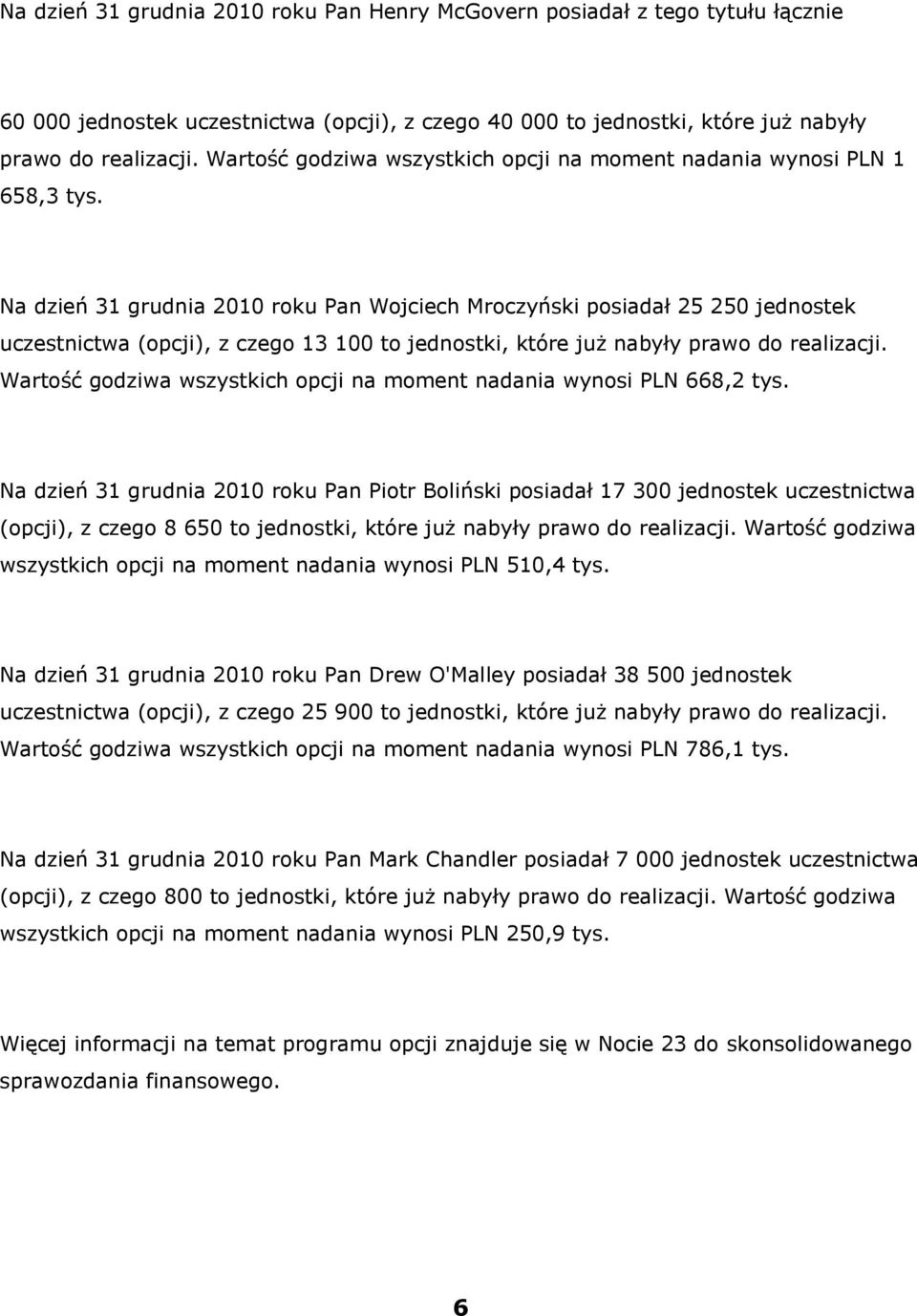 Na dzień 31 grudnia 2010 roku Pan Henry McGovern posiadał z tego tytułu łącznie

60 000 jednostek uczestnictwa (opcji), z czego 40 000 to jednostki, które już nabyły prawo do realizacji. Wartość godziwa wszystkich opcji na moment nadania wynosi PLN 1 658,3 tys.

Na dzień 31 grudnia 2010 roku Pan Wojciech Mroczyński posiadał 25 250 jednostek uczestnictwa (opcji), z czego 13 100 to jednostki, które już nabyły prawo do realizacji. Wartość godziwa wszystkich opcji na moment nadania wynosi PLN 668,2 tys.

Na dzień 31 grudnia 2010 roku Pan Piotr Boliński posiadał 17 300 jednostek uczestnictwa (opcji), z czego 8 650 to jednostki, które już nabyły prawo do realizacji. Wartość godziwa wszystkich opcji na moment nadania wynosi PLN 510,4 tys.

Na dzień 31 grudnia 2010 roku Pan Drew O'Malley posiadał 38 500 jednostek uczestnictwa (opcji), z czego 25 900 to jednostki, które już nabyły prawo do realizacji. Wartość godziwa wszystkich opcji na moment nadania wynosi PLN 786,1 tys.

Na dzień 31 grudnia 2010 roku Pan Mark Chandler posiadał 7 000 jednostek uczestnictwa (opcji), z czego 800 to jednostki, które już nabyły prawo do realizacji. Wartość godziwa wszystkich opcji na moment nadania wynosi PLN 250,9 tys.

Więcej informacji na temat programu opcji znajduje się w Nocie 23 do skonsolidowanego sprawozdania finansowego.

6